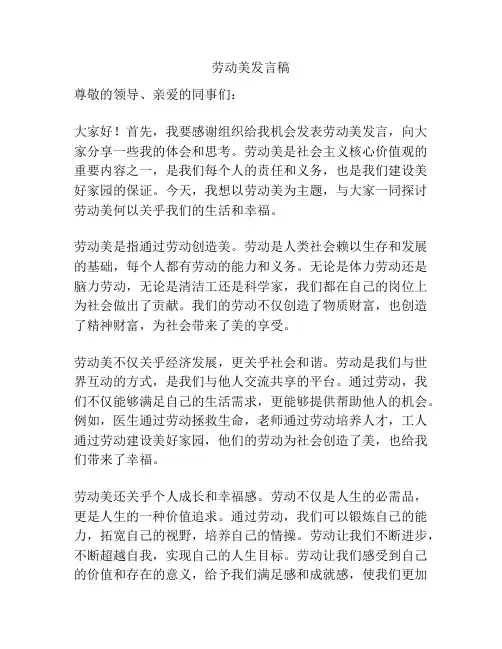 劳动美发言稿

尊敬的领导、亲爱的同事们：

大家好！首先，我要感谢组织给我机会发表劳动美发言，向大家分享一些我的体会和思考。劳动美是社会主义核心价值观的重要内容之一，是我们每个人的责任和义务，也是我们建设美好家园的保证。今天，我想以劳动美为主题，与大家一同探讨劳动美何以关乎我们的生活和幸福。

劳动美是指通过劳动创造美。劳动是人类社会赖以生存和发展的基础，每个人都有劳动的能力和义务。无论是体力劳动还是脑力劳动，无论是清洁工还是科学家，我们都在自己的岗位上为社会做出了贡献。我们的劳动不仅创造了物质财富，也创造了精神财富，为社会带来了美的享受。

劳动美不仅关乎经济发展，更关乎社会和谐。劳动是我们与世界互动的方式，是我们与他人交流共享的平台。通过劳动，我们不仅能够满足自己的生活需求，更能够提供帮助他人的机会。例如，医生通过劳动拯救生命，老师通过劳动培养人才，工人通过劳动建设美好家园，他们的劳动为社会创造了美，也给我们带来了幸福。

劳动美还关乎个人成长和幸福感。劳动不仅是人生的必需品，更是人生的一种价值追求。通过劳动，我们可以锻炼自己的能力，拓宽自己的视野，培养自己的情操。劳动让我们不断进步，不断超越自我，实现自己的人生目标。劳动让我们感受到自己的价值和存在的意义，给予我们满足感和成就感，使我们更加